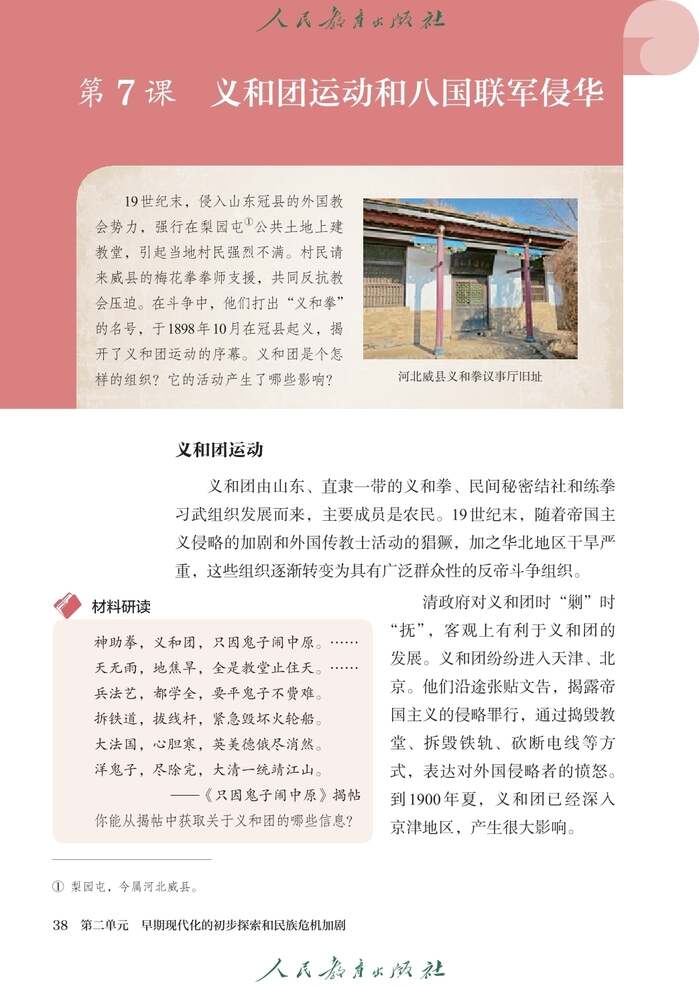 人民教育出版社

第 7 课　义和团运动和八国联军侵华

19世纪末，侵入山东冠县的外国教会势力，强行在梨园屯①公共土地上建教堂，引起当地村民强烈不满。村民请来威县的梅花拳拳师支援，共同反抗教会压迫。在斗争中，他们打出“义和拳”的名号，于1898年10月在冠县起义，揭开了义和团运动的序幕。义和团是个怎样的组织？它的活动产生了哪些影响？

河北威县义和拳议事厅旧址

义和团运动

义和团由山东、直隶一带的义和拳、民间秘密结社和练拳习武组织发展而来，主要成员是农民。19世纪末，随着帝国主义侵略的加剧和外国传教士活动的猖獗，加之华北地区干旱严重，这些组织逐渐转变为具有广泛群众性的反帝斗争组织。

材料研读

神助拳，义和团，只因鬼子闹中原。……
天无雨，地焦旱，全是教堂止住天。……
兵法艺，都学全，要平鬼子不费难。
拆铁道，拔线杆，紧急毁坏火轮船。
大法国，心胆寒，英美德俄尽消然。
洋鬼子，尽除完，大清一统靖江山。
——《只因鬼子闹中原》揭帖
你能从揭帖中获取关于义和团的哪些信息？

清政府对义和团时“剿”时“抚”，客观上有利于义和团的发展。义和团纷纷进入天津、北京。他们沿途张贴文告，揭露帝国主义的侵略罪行，通过捣毁教堂、拆毁铁轨、砍断电线等方式，表达对外国侵略者的愤怒。到1900年夏，义和团已经深入京津地区，产生很大影响。

① 梨园屯，今属河北威县。

38　第二单元　早期现代化的初步探索和民族危机加剧

人民教育出版社